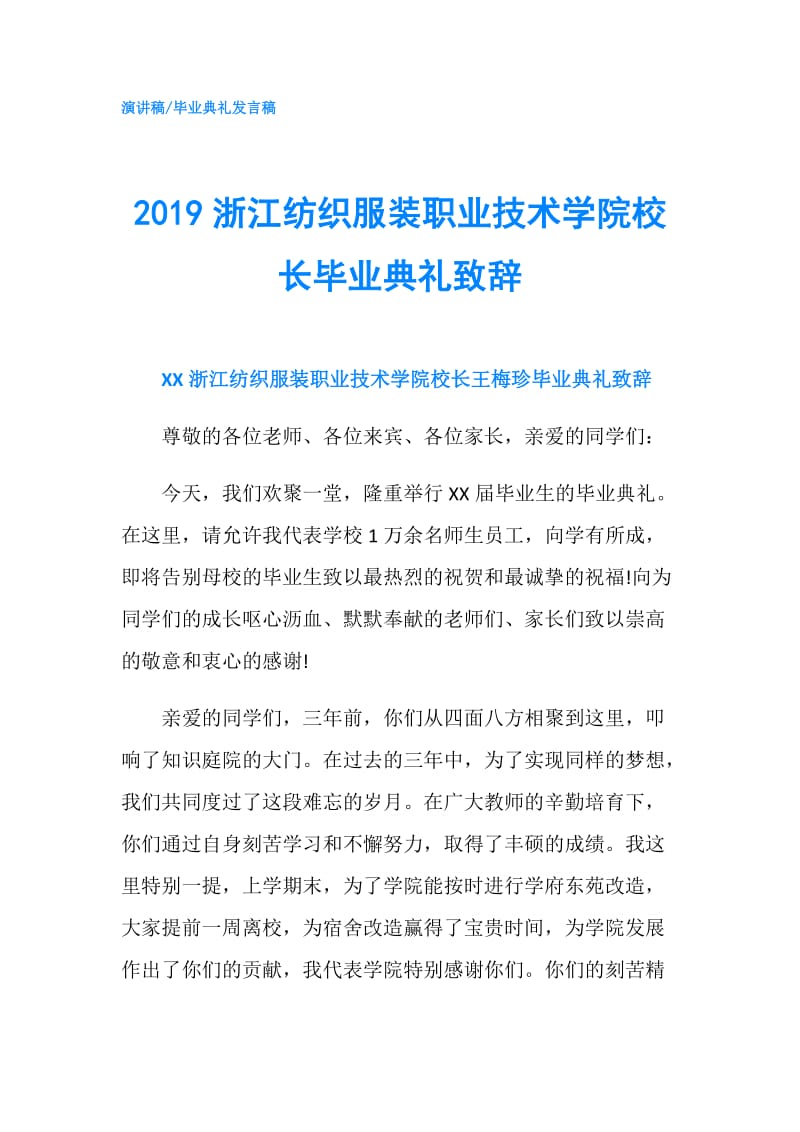 演讲稿/毕业典礼发言稿

2019 浙江纺织服装职业技术学院校长毕业典礼致辞

XX 浙江纺织服装职业技术学院校长王梅珍毕业典礼致辞

尊敬的各位老师、各位来宾、各位家长，亲爱的同学们：

今天，我们欢聚一堂，隆重举行 XX 届毕业生的毕业典礼。在这里，请允许我代表学校 1 万余名师生员工，向学有所成，即将告别母校的毕业生致以最热烈的祝贺和最诚挚的祝福!向为同学们的成长呕心沥血、默默奉献的老师们、家长们致以崇高的敬意和衷心的感谢!

亲爱的同学们，三年前，你们从四面八方相聚到这里，叩响了知识庭院的大门。在过去的三年中，为了实现同样的梦想，我们共同度过了这段难忘的岁月。在广大教师的辛勤培育下，你们通过自身刻苦学习和不懈努力，取得了丰硕的成绩。我这里特别一提，上学期末，为了学院能按时进行学府东苑改造，大家提前一周离校，为宿舍改造赢得了宝贵时间，为学院发展作出了你们的贡献，我代表学院特别感谢你们。你们的刻苦精